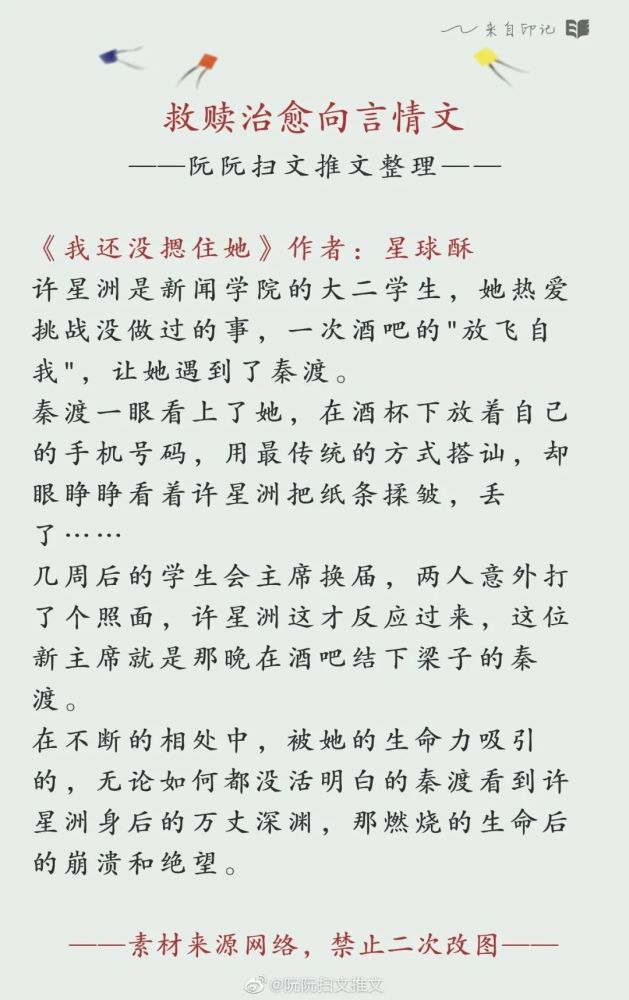 来自印记

救赎治愈向言情文

——阮阮扫文推文整理——

《我还没摁住她》作者：星球酥

许星洲是新闻学院的大二学生，她热爱挑战没做过的事，一次酒吧的"放飞自我"，让她遇到了秦渡。

秦渡一眼看上了她，在酒杯下放着自己的手机号码，用最传统的方式搭讪，却眼睁睁看着许星洲把纸条揉皱，丢了……

几周后的学生会主席换届，两人意外打了个照面，许星洲这才反应过来，这位新主席就是那晚在酒吧结下梁子的秦渡。

在不断的相处中，被她的生命力吸引的，无论如何都没活明白的秦渡看到许星洲身后的万丈深渊，那燃烧的生命后的崩溃和绝望。

——素材来源网络，禁止二次改图——

@阮阮扫文推文